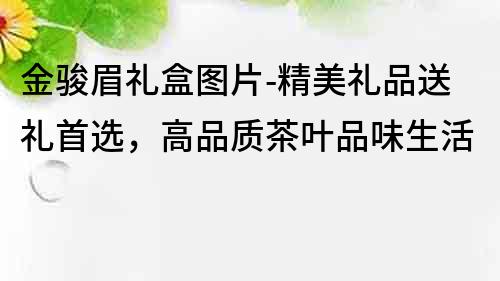 金骏眉礼盒图片-精美礼品送礼首选，高品质茶叶品味生活